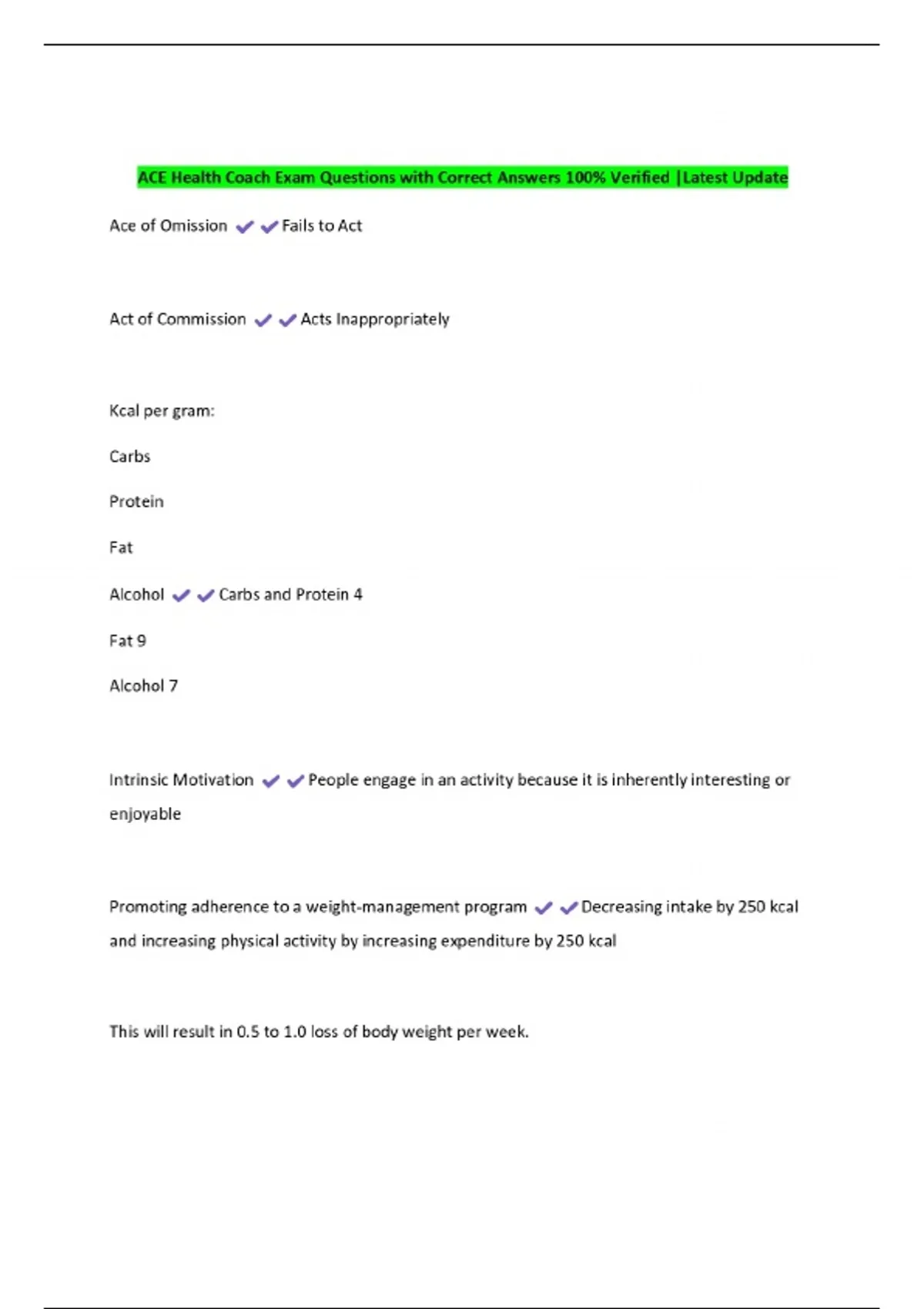 ACE Health Coach Exam Questions with Correct Answers 100% Verified |Latest Update

Ace of Omission ✔✔Fails to Act

Act of Commission ✔✔Acts Inappropriately

Kcal per gram:

Carbs

Protein

Fat

Alcohol ✔✔Carbs and Protein 4

Fat 9

Alcohol 7

Intrinsic Motivation ✔✔People engage in an activity because it is inherently interesting or enjoyable

Promoting adherence to a weight-management program ✔✔Decreasing intake by 250 kcal and increasing physical activity by increasing expenditure by 250 kcal

This will result in 0.5 to 1.0 loss of body weight per week.